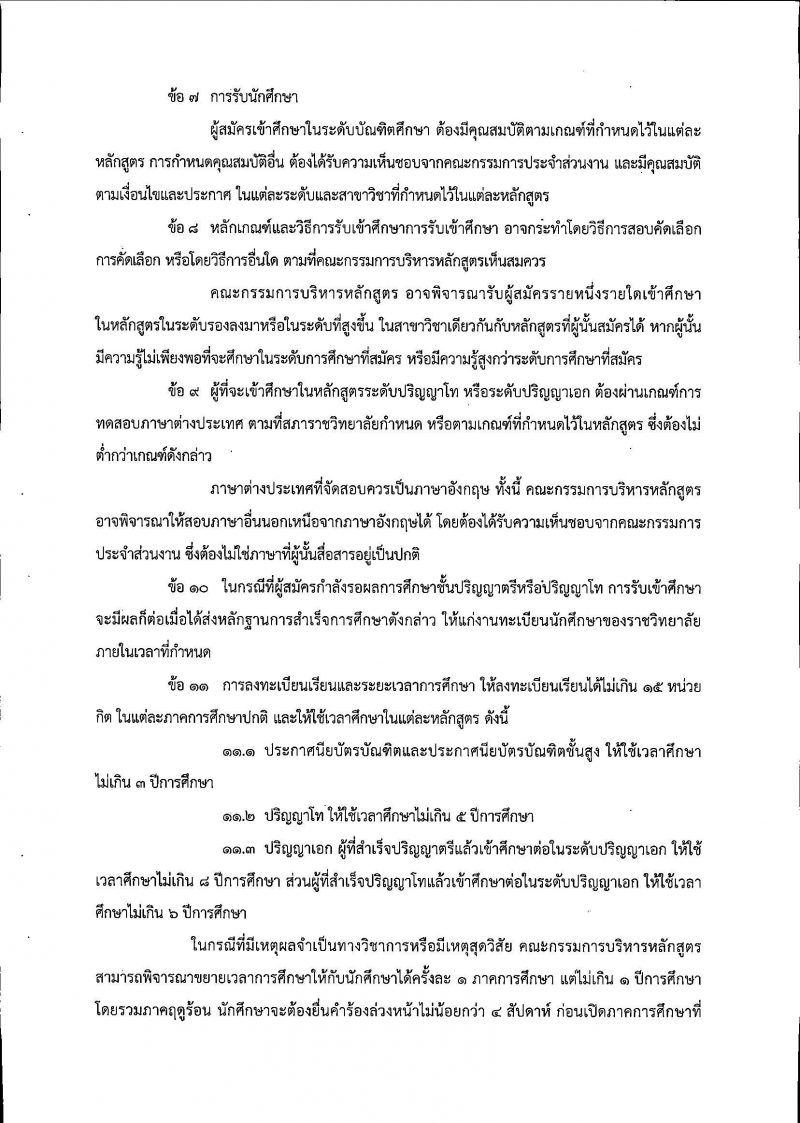 ข้อ ๗ การรับนักศึกษา

ผู้สมัครเข้าศึกษาในระดับบัณฑิตศึกษา ต้องมีคุณสมบัติตามเกณฑ์ที่กำหนดไว้ในแต่ละหลักสูตร การกำหนดคุณสมบัติอื่น ต้องได้รับความเห็นชอบจากคณะกรรมการประจำส่วนงาน และมีคุณสมบัติตามเงื่อนไขและประกาศ ในแต่ละระดับและสาขาวิชาที่กำหนดไว้ในแต่ละหลักสูตร

ข้อ ๘ หลักเกณฑ์และวิธีการรับเข้าศึกษาการรับเข้าศึกษา อาจกระทำโดยวิธีการสอบคัดเลือก การคัดเลือก หรือโดยวิธีการอื่นใด ตามที่คณะกรรมการบริหารหลักสูตรเห็นสมควร

คณะกรรมการบริหารหลักสูตร อาจพิจารณารับผู้สมัครรายหนึ่งรายใดเข้าศึกษาในหลักสูตรในระดับรองลงมาหรือในระดับที่สูงขึ้น ในสาขาวิชาเดียวกันกับหลักสูตรที่ผู้นั้นสมัครได้ หากผู้นั้นมีความรู้ไม่เพียงพอที่จะศึกษาในระดับการศึกษาที่สมัคร หรือมีความรู้สูงกว่าระดับการศึกษาที่สมัคร

ข้อ ๙ ผู้ที่จะเข้าศึกษาในหลักสูตรระดับปริญญาโท หรือระดับปริญญาเอก ต้องผ่านเกณฑ์การทดสอบภาษาต่างประเทศ ตามที่สภาราชวิทยาลัยกำหนด หรือตามเกณฑ์ที่กำหนดไว้ในหลักสูตร ซึ่งต้องไม่ต่ำกว่าเกณฑ์ดังกล่าว

ภาษาต่างประเทศที่จัดสอบควรเป็นภาษาอังกฤษ ทั้งนี้ คณะกรรมการบริหารหลักสูตรอาจพิจารณาให้สอบภาษาอื่นนอกเหนือจากภาษาอังกฤษได้ โดยต้องได้รับความเห็นชอบจากคณะกรรมการประจำส่วนงาน ซึ่งต้องไม่ใช่ภาษาที่ผู้นั้นสื่อสารอยู่เป็นปกติ

ข้อ ๑๐ ในกรณีที่ผู้สมัครกำลังรอผลการศึกษาชั้นปริญญาตรีหรือปริญญาโท การรับเข้าศึกษาจะมีผลก็ต่อเมื่อได้ส่งหลักฐานการสำเร็จการศึกษาดังกล่าว ให้แก่งานทะเบียนนักศึกษาของราชวิทยาลัยภายในเวลาที่กำหนด

ข้อ ๑๑ การลงทะเบียนเรียนและระยะเวลาการศึกษา ให้ลงทะเบียนเรียนได้ไม่เกิน ๑๕ หน่วยกิต ในแต่ละภาคการศึกษาปกติ และให้ใช้เวลาศึกษาในแต่ละหลักสูตร ดังนี้

๑๑.๑ ประกาศนียบัตรบัณฑิตและประกาศนียบัตรบัณฑิตชั้นสูง ให้ใช้เวลาศึกษาไม่เกิน ๓ ปีการศึกษา

๑๑.๒ ปริญญาโท ให้ใช้เวลาศึกษาไม่เกิน ๕ ปีการศึกษา

๑๑.๓ ปริญญาเอก ผู้ที่สำเร็จปริญญาตรีแล้วเข้าศึกษาต่อในระดับปริญญาเอก ให้ใช้เวลาศึกษาไม่เกิน ๘ ปีการศึกษา ส่วนผู้ที่สำเร็จปริญญาโทแล้วเข้าศึกษาต่อในระดับปริญญาเอก ให้ใช้เวลาศึกษาไม่เกิน ๖ ปีการศึกษา

ในกรณีที่มีเหตุผลจำเป็นทางวิชาการหรือมีเหตุสุดวิสัย คณะกรรมการบริหารหลักสูตรสามารถพิจารณาขยายเวลาการศึกษาให้กับนักศึกษาได้ครั้งละ ๑ ภาคการศึกษา แต่ไม่เกิน ๑ ปีการศึกษา โดยรวมภาคฤดูร้อน นักศึกษาจะต้องยื่นคำร้องล่วงหน้าไม่น้อยกว่า ๔ สัปดาห์ ก่อนเปิดภาคการศึกษาที่